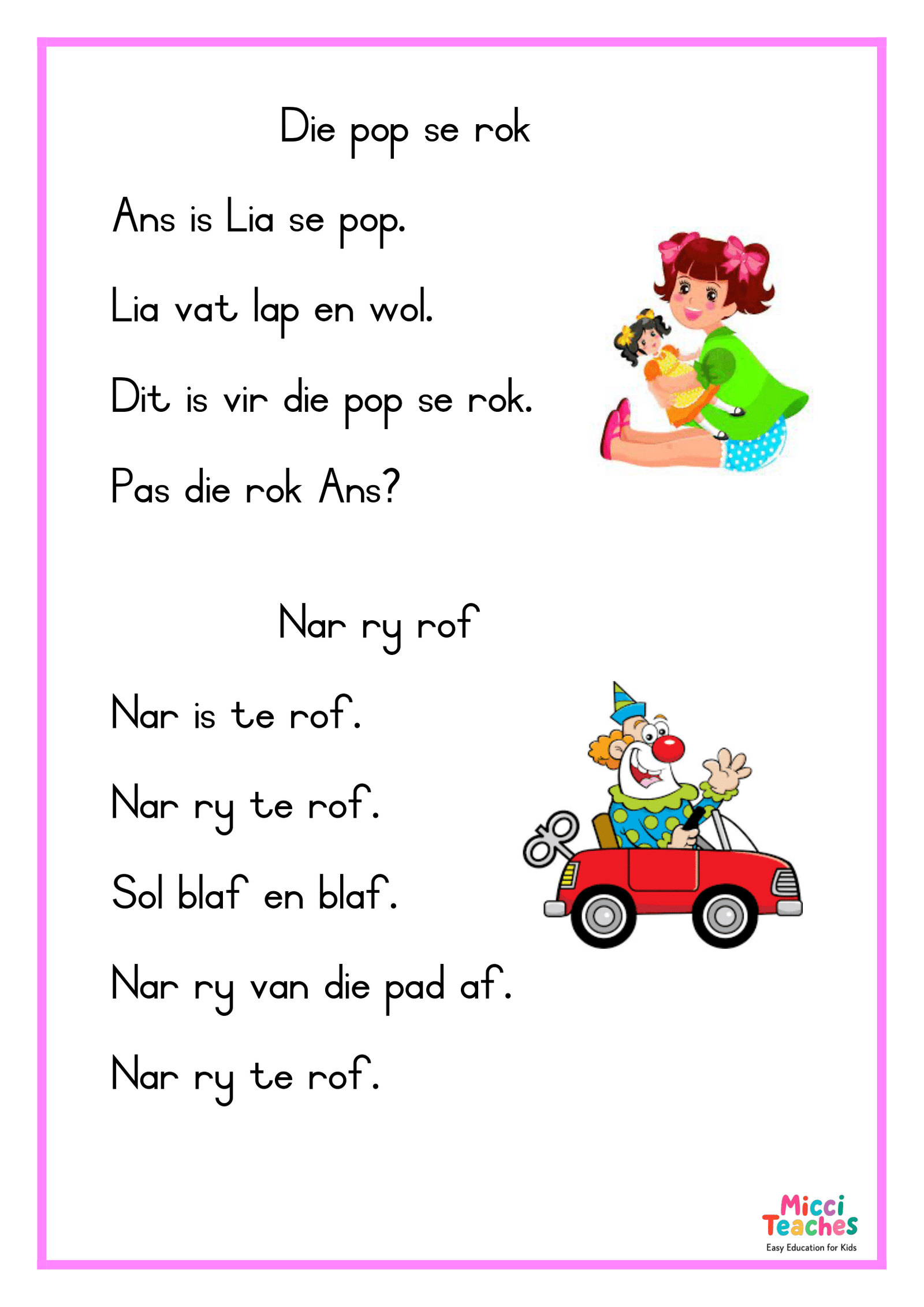 Die pop se rok

Ans is Lia se pop.

Lia vat lap en wol.

Dit is vir die pop se rok.

Pas die rok Ans?

Nar ry rof

Nar is te rof.

Nar ry te rof.

Sol blaf en blaf.

Nar ry van die pad af.

Nar ry te rof.

Micci
Teaches
Easy Education for Kids